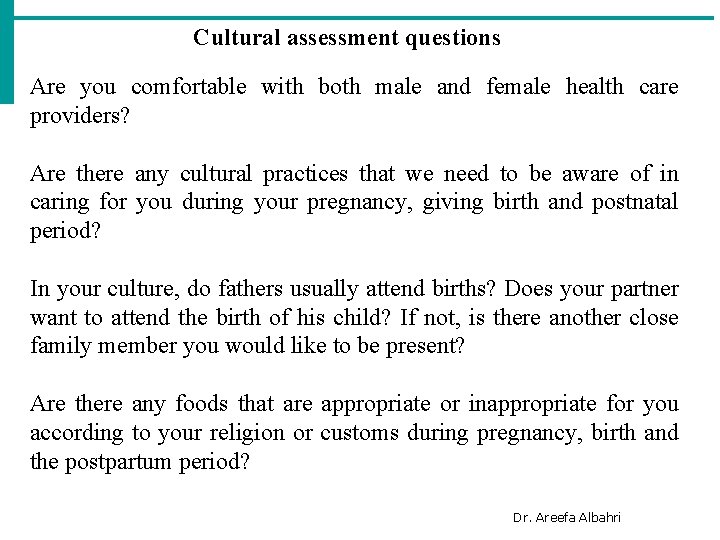 Cultural assessment questions

Are you comfortable with both male and female health care providers?

Are there any cultural practices that we need to be aware of in caring for you during your pregnancy, giving birth and postnatal period?

In your culture, do fathers usually attend births? Does your partner want to attend the birth of his child? If not, is there another close family member you would like to be present?

Are there any foods that are appropriate or inappropriate for you according to your religion or customs during pregnancy, birth and the postpartum period?

Dr. Areefa Albahri